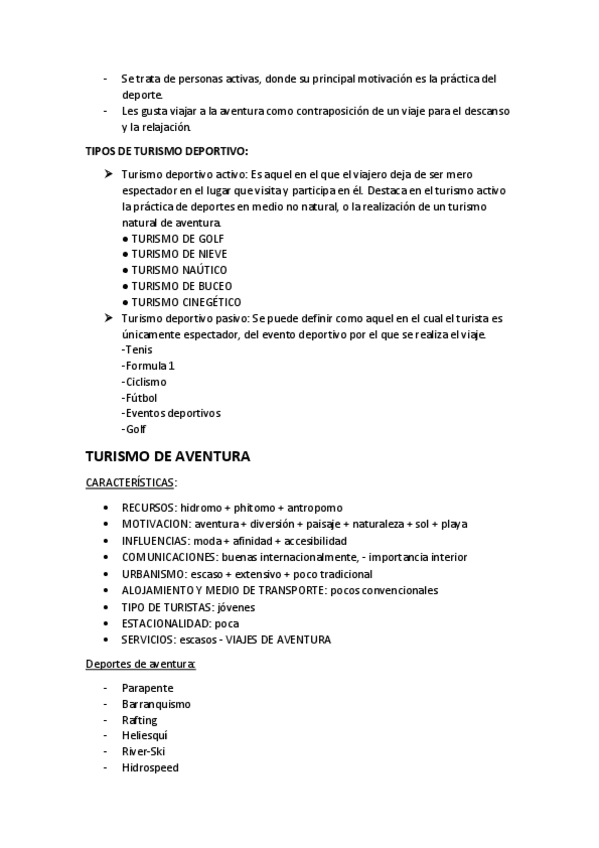 - Se trata de personas activas, donde su principal motivación es la práctica del deporte.
- Les gusta viajar a la aventura como contraposición de un viaje para el descanso y la relajación.

TIPOS DE TURISMO DEPORTIVO:

➤ Turismo deportivo activo: Es aquel en el que el viajero deja de ser mero espectador en el lugar que visita y participa en él. Destaca en el turismo activo la práctica de deportes en medio no natural, o la realización de un turismo natural de aventura.
● TURISMO DE GOLF
● TURISMO DE NIEVE
● TURISMO NAÚTICO
● TURISMO DE BUCEO
● TURISMO CINEGÉTICO
➤ Turismo deportivo pasivo: Se puede definir como aquel en el cual el turista es únicamente espectador, del evento deportivo por el que se realiza el viaje.
-Tenis
-Formula 1
-Ciclismo
-Fútbol
-Eventos deportivos
-Golf

TURISMO DE AVENTURA

CARACTERÍSTICAS:

• RECURSOS: hidromo + phitomo + antropomo
• MOTIVACION: aventura + diversión + paisaje + naturaleza + sol + playa
• INFLUENCIAS: moda + afinidad + accesibilidad
• COMUNICACIONES: buenas internacionalmente, - importancia interior
• URBANISMO: escaso + extensivo + poco tradicional
• ALOJAMIENTO Y MEDIO DE TRANSPORTE: pocos convencionales
• TIPO DE TURISTAS: jóvenes
• ESTACIONALIDAD: poca
• SERVICIOS: escasos - VIAJES DE AVENTURA

Deportes de aventura:

- Parapente
- Barranquismo
- Rafting
- Heliesquí
- River-Ski
- Hidrospeed